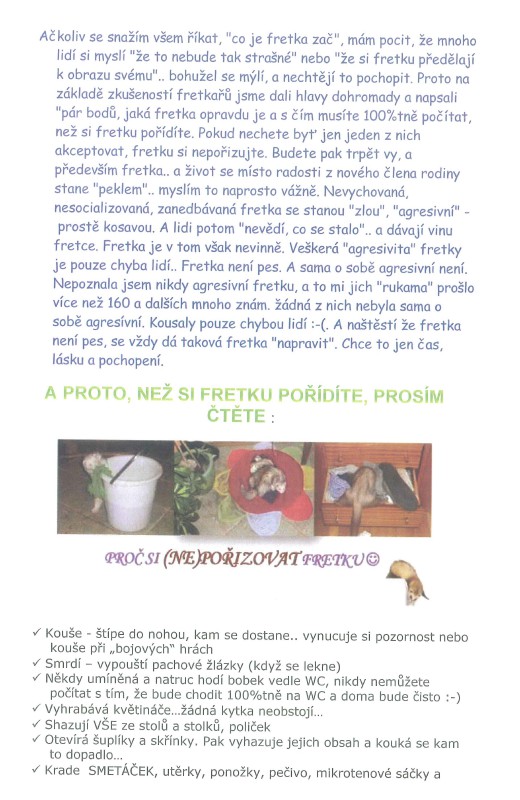 Ačkoliv se snažím všem říkat, "co je fretka zač", mám pocit, že mnoho lidí si myslí "že to nebude tak strašné" nebo "že si fretku předělají k obrazu svému".. bohužel se mýlí, a nechtějí to pochopit. Proto na základě zkušeností fretkařů jsme dali hlavy dohromady a napsali "pár bodů, jaká fretka opravdu je a s čím musíte 100%tně počítat, než si fretku pořídíte. Pokud nechete byť jen jeden z nich akceptovat, fretku si nepořizujte. Budete pak trpět vy, a především fretka.. a život se místo radosti z nového člena rodiny stane "peklem".. myslím to naprosto vážně. Nevychovaná, nesocializovaná, zanedbávaná fretka se stanou "zlou", "agresivní" - prostě kosavou. A lidi potom "nevědí, co se stalo".. a dávají vinu fretce. Fretka je v tom však nevinně. Veškerá "agresivita" fretky je pouze chyba lidí.. Fretka není pes. A sama o sobě agresivní není. Nepoznala jsem nikdy agresivní fretku, a to mi jich "rukama" prošlo více než 160 a dalších mnoho znám. žádná z nich nebyla sama o sobě agresivní. Kousaly pouze chybou lidí :-(. A naštěstí že fretka není pes, se vždy dá taková fretka "napravit". Chce to jen čas, lásku a pochopení.

A PROTO, NEŽ SI FRETKU POŘÍDÍTE, PROSÍM ČTĚTE :

PROČ SI (NE)POŘIZOVAT FRETKU☺

✓ Kouše - štípe do nohou, kam se dostane.. vynucuje si pozornost nebo kouše při „bojových" hrách
✓ Smrdí – vypouští pachové žlázky (když se lekne)
✓ Někdy umíněná a natruc hodí bobek vedle WC, nikdy nemůžete počítat s tím, že bude chodit 100%tně na WC a doma bude čisto :-)
✓ Vyhrabává květináče...žádná kytka neobstojí...
✓ Shazují VŠE ze stolů a stolků, poliček
✓ Otevírá šuplíky a skříňky. Pak vyhazuje jejich obsah a kouká se kam to dopadlo...
✓ Krade SMETÁČEK, utěrky, ponožky, pečivo, mikrotenové sáčky a